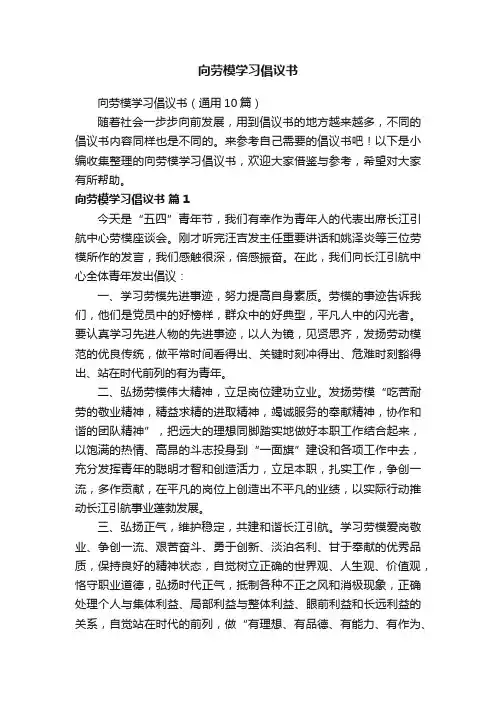 向劳模学习倡议书

向劳模学习倡议书（通用10篇）

随着社会一步步向前发展，用到倡议书的地方越来越多，不同的倡议书内容同样也是不同的。来参考自己需要的倡议书吧！以下是小编收集整理的向劳模学习倡议书，欢迎大家借鉴与参考，希望对大家有所帮助。

向劳模学习倡议书 篇1

今天是“五四”青年节，我们有幸作为青年人的代表出席长江引航中心劳模座谈会。刚才听完汪吉发主任重要讲话和姚泽炎等三位劳模所作的发言，我们感触很深，倍感振奋。在此，我们向长江引航中心全体青年发出倡议：

一、学习劳模先进事迹，努力提高自身素质。劳模的事迹告诉我们，他们是党员中的好榜样，群众中的好典型，平凡人中的闪光者。要认真学习先进人物的先进事迹，以人为镜，见贤思齐，发扬劳动模范的优良传统，做平常时间看得出、关键时刻冲得出、危难时刻豁得出、站在时代前列的有为青年。

二、弘扬劳模伟大精神，立足岗位建功立业。发扬劳模“吃苦耐劳的敬业精神，精益求精的进取精神，竭诚服务的奉献精神，协作和谐的团队精神”，把远大的理想同脚踏实地做好本职工作结合起来，以饱满的热情、高昂的斗志投身到“一面旗”建设和各项工作中去，充分发挥青年的聪明才智和创造活力，立足本职，扎实工作，争创一流，多作贡献，在平凡的岗位上创造出不平凡的业绩，以实际行动推动长江引航事业蓬勃发展。

三、弘扬正气，维护稳定，共建和谐长江引航。学习劳模爱岗敬业、争创一流、艰苦奋斗、勇于创新、淡泊名利、甘于奉献的优秀品质，保持良好的精神状态，自觉树立正确的世界观、人生观、价值观，恪守职业道德，弘扬时代正气，抵制各种不正之风和消极现象，正确处理个人与集体利益、局部利益与整体利益、眼前利益和长远利益的关系，自觉站在时代的前列，做“有理想、有品德、有能力、有作为、